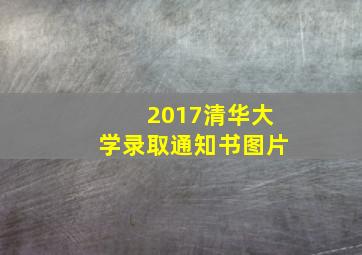 2017清华大学录取通知书图片